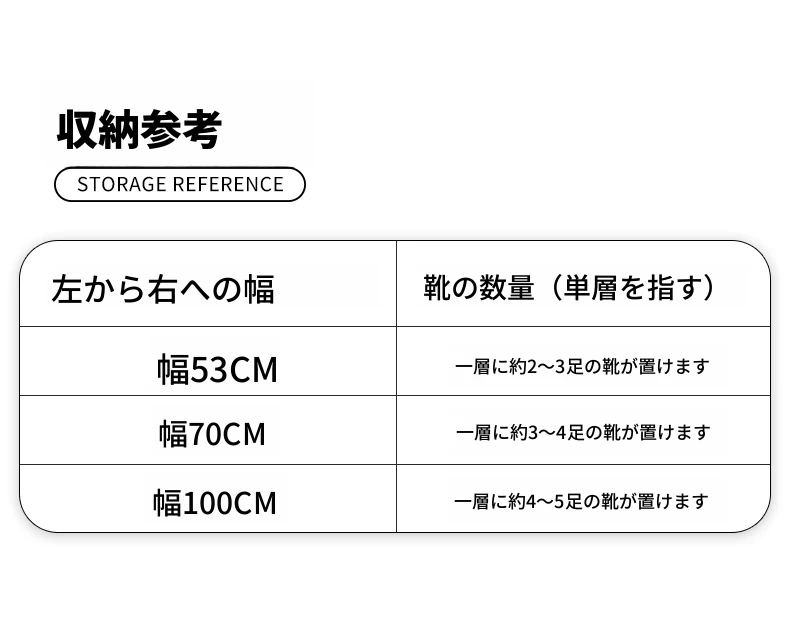 収納参考

STORAGE REFERENCE

| 左から右への幅 | 靴の数量（単層を指す） |
|---|---|
| 幅53CM | 一層に約2～3足の靴が置けます |
| 幅70CM | 一層に約3～4足の靴が置けます |
| 幅100CM | 一層に約4～5足の靴が置けます |